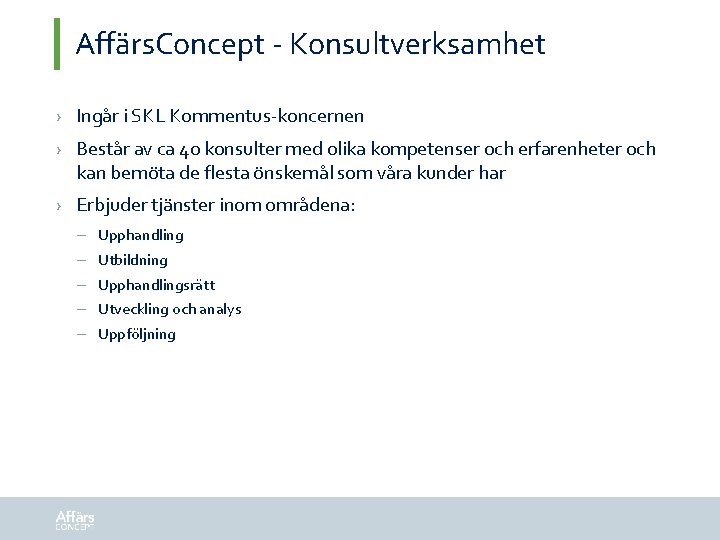 AffärsConcept - Konsultverksamhet

› Ingår i SKL Kommentus-koncernen

› Består av ca 40 konsulter med olika kompetenser och erfarenheter och kan bemöta de flesta önskemål som våra kunder har

› Erbjuder tjänster inom områdena:

– Upphandling

– Utbildning

– Upphandlingsrätt

– Utveckling och analys

– Uppföljning

Affärs
CONCEPT